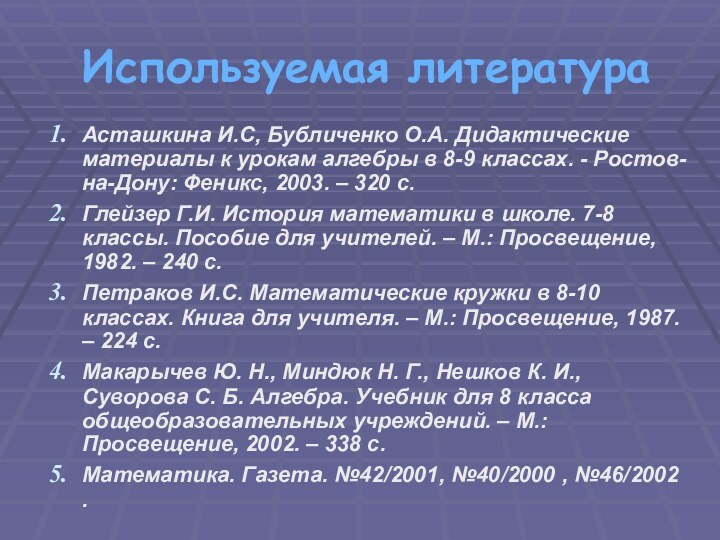 Используемая литература

1. Асташкина И.С, Бубличенко О.А. Дидактические материалы к урокам алгебры в 8-9 классах. - Ростов-на-Дону: Феникс, 2003. – 320 с.

2. Глейзер Г.И. История математики в школе. 7-8 классы. Пособие для учителей. – М.: Просвещение, 1982. – 240 с.

3. Петраков И.С. Математические кружки в 8-10 классах. Книга для учителя. – М.: Просвещение, 1987. – 224 с.

4. Макарычев Ю. Н., Миндюк Н. Г., Нешков К. И., Суворова С. Б. Алгебра. Учебник для 8 класса общеобразовательных учреждений. – М.: Просвещение, 2002. – 338 с.

5. Математика. Газета. №42/2001, №40/2000 , №46/2002 .